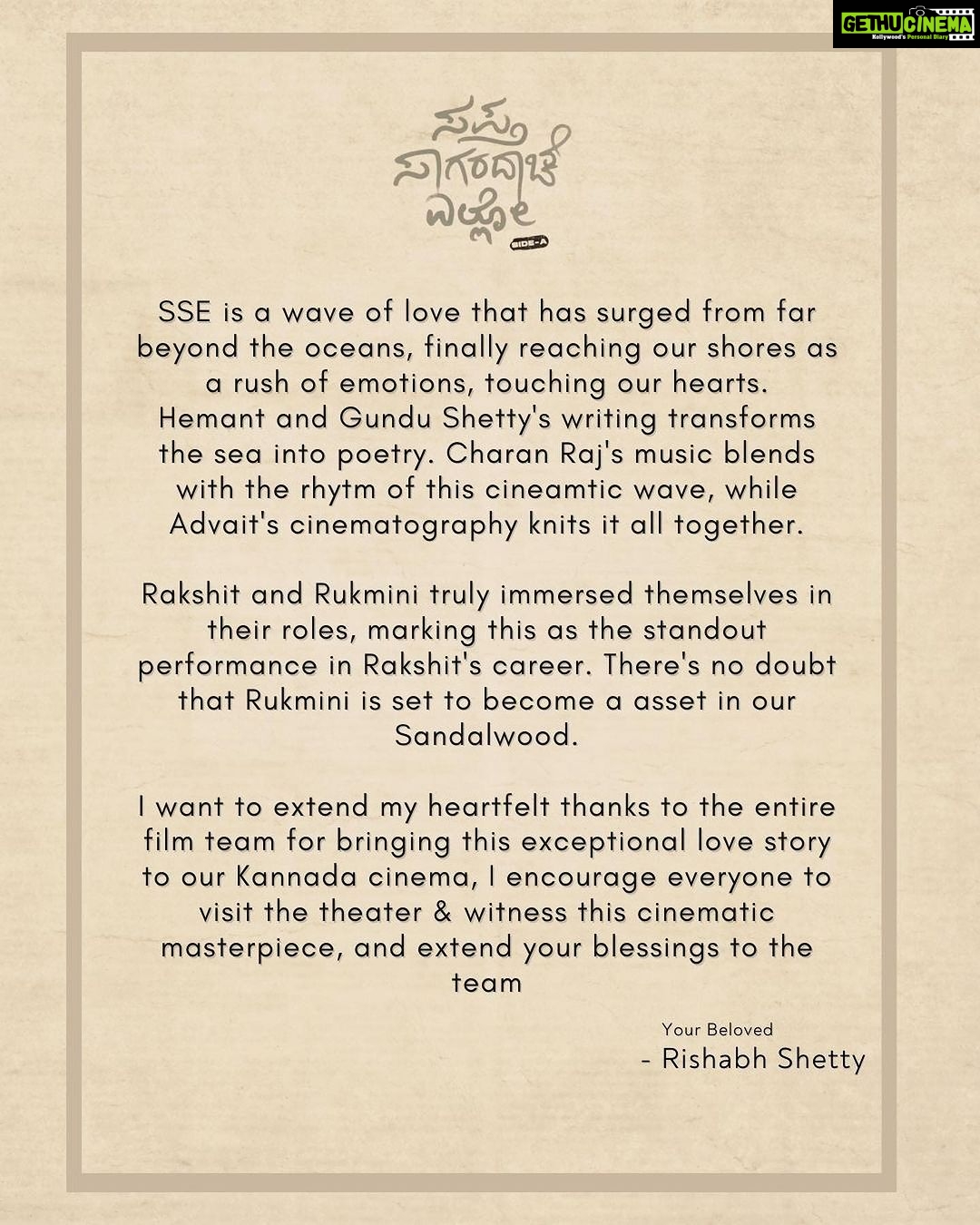 ಸಪ್ತ
ಸಾಗರದಾಚೆ
ಎಲ್ಲೋ
SIDE-A

SSE is a wave of love that has surged from far beyond the oceans, finally reaching our shores as a rush of emotions, touching our hearts. Hemant and Gundu Shetty's writing transforms the sea into poetry. Charan Raj's music blends with the rhytm of this cineamtic wave, while Advait's cinematography knits it all together.

Rakshit and Rukmini truly immersed themselves in their roles, marking this as the standout performance in Rakshit's career. There's no doubt that Rukmini is set to become a asset in our Sandalwood.

I want to extend my heartfelt thanks to the entire film team for bringing this exceptional love story to our Kannada cinema, I encourage everyone to visit the theater & witness this cinematic masterpiece, and extend your blessings to the team

Your Beloved
- Rishabh Shetty

GETHUCINEMA
Kollywood's Personal Diary